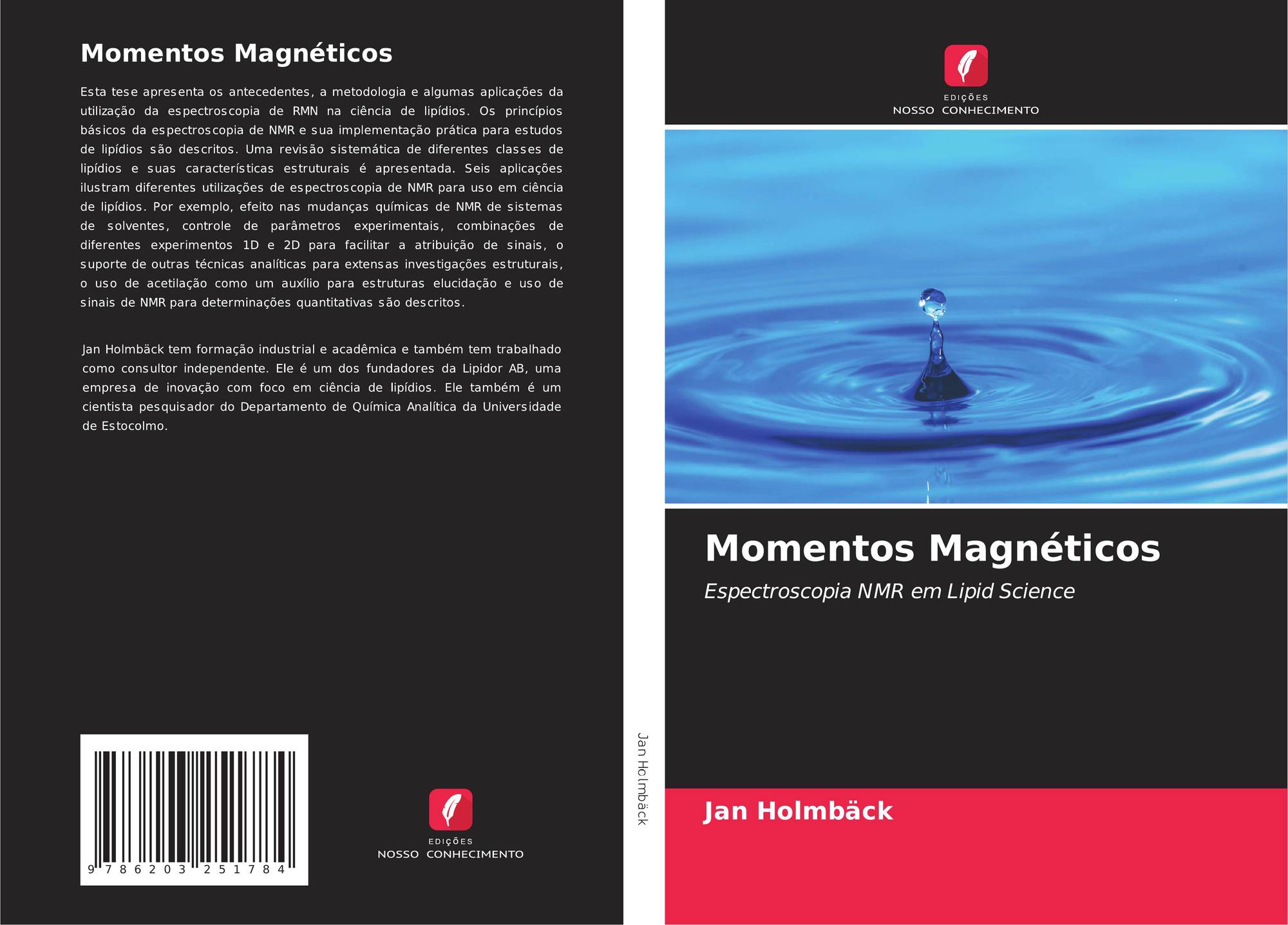 Momentos Magnéticos

Esta tese apresenta os antecedentes, a metodologia e algumas aplicações da utilização da espectroscopia de RMN na ciência de lipídios. Os princípios básicos da espectroscopia de NMR e sua implementação prática para estudos de lipídios são descritos. Uma revisão sistemática de diferentes classes de lipídios e suas características estruturais é apresentada. Seis aplicações ilustram diferentes utilizações de espectroscopia de NMR para uso em ciência de lipídios. Por exemplo, efeito nas mudanças químicas de NMR de sistemas de solventes, controle de parâmetros experimentais, combinações de diferentes experimentos 1D e 2D para facilitar a atribuição de sinais, o suporte de outras técnicas analíticas para extensas investigações estruturais, o uso de acetilação como um auxílio para estruturas elucidação e uso de sinais de NMR para determinações quantitativas são descritos.

Jan Holmbäck tem formação industrial e acadêmica e também tem trabalhado como consultor independente. Ele é um dos fundadores da Lipidor AB, uma empresa de inovação com foco em ciência de lipídios. Ele também é um cientista pesquisador do Departamento de Química Analítica da Universidade de Estocolmo.

9 786203 251784

EDIÇÕES
NOSSO CONHECIMENTO

Jan Holmbäck

EDIÇÕES
NOSSO CONHECIMENTO

Momentos Magnéticos

Espectroscopia NMR em Lipid Science

Jan Holmbäck